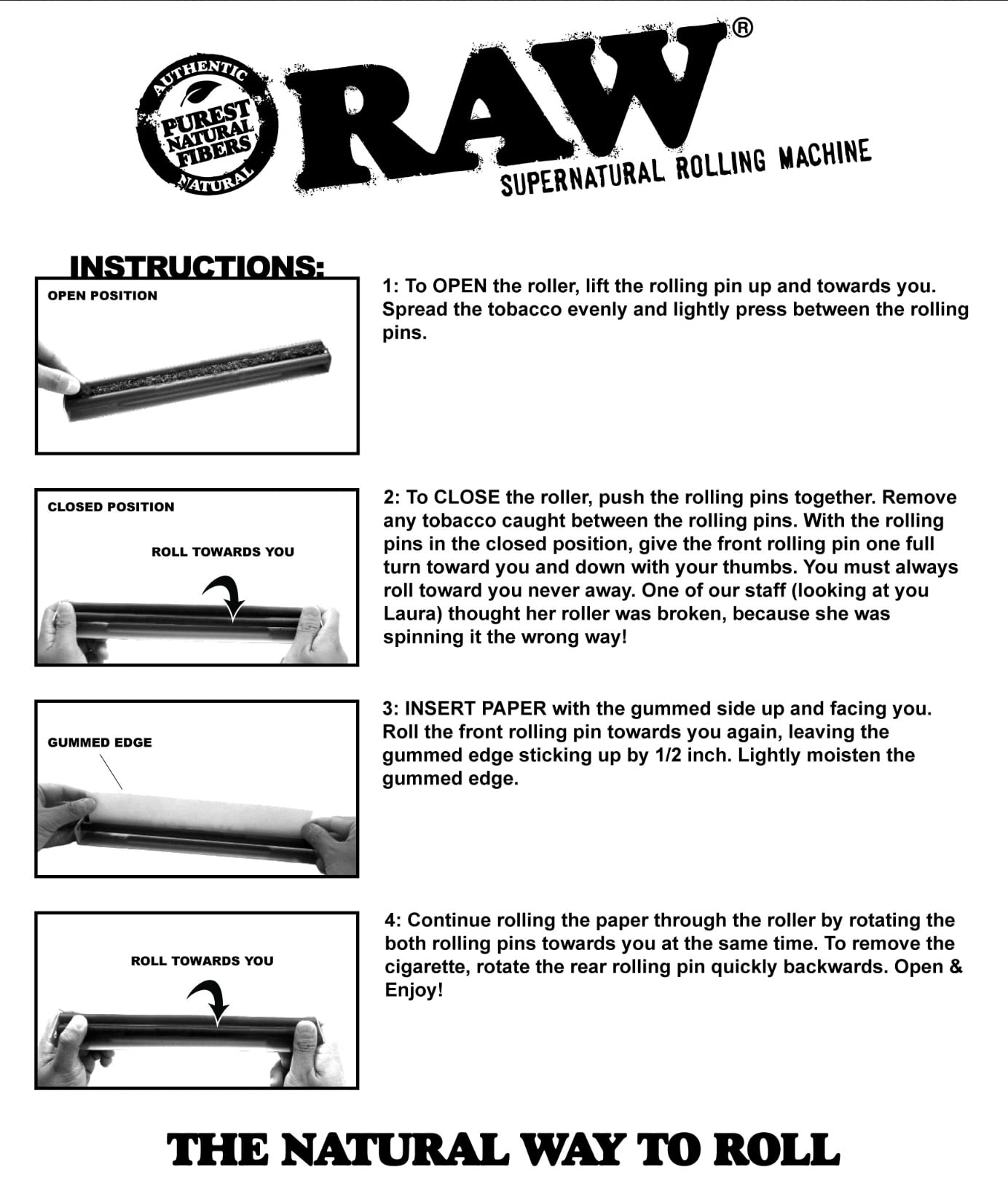 AUTHENTIC
PUREST NATURAL FIBERS
NATURAL

RAW®
SUPERNATURAL ROLLING MACHINE

INSTRUCTIONS:

OPEN POSITION

1: To OPEN the roller, lift the rolling pin up and towards you. Spread the tobacco evenly and lightly press between the rolling pins.

CLOSED POSITION

ROLL TOWARDS YOU

2: To CLOSE the roller, push the rolling pins together. Remove any tobacco caught between the rolling pins. With the rolling pins in the closed position, give the front rolling pin one full turn toward you and down with your thumbs. You must always roll toward you never away. One of our staff (looking at you Laura) thought her roller was broken, because she was spinning it the wrong way!

GUMMED EDGE

3: INSERT PAPER with the gummed side up and facing you. Roll the front rolling pin towards you again, leaving the gummed edge sticking up by 1/2 inch. Lightly moisten the gummed edge.

ROLL TOWARDS YOU

4: Continue rolling the paper through the roller by rotating the both rolling pins towards you at the same time. To remove the cigarette, rotate the rear rolling pin quickly backwards. Open & Enjoy!

THE NATURAL WAY TO ROLL